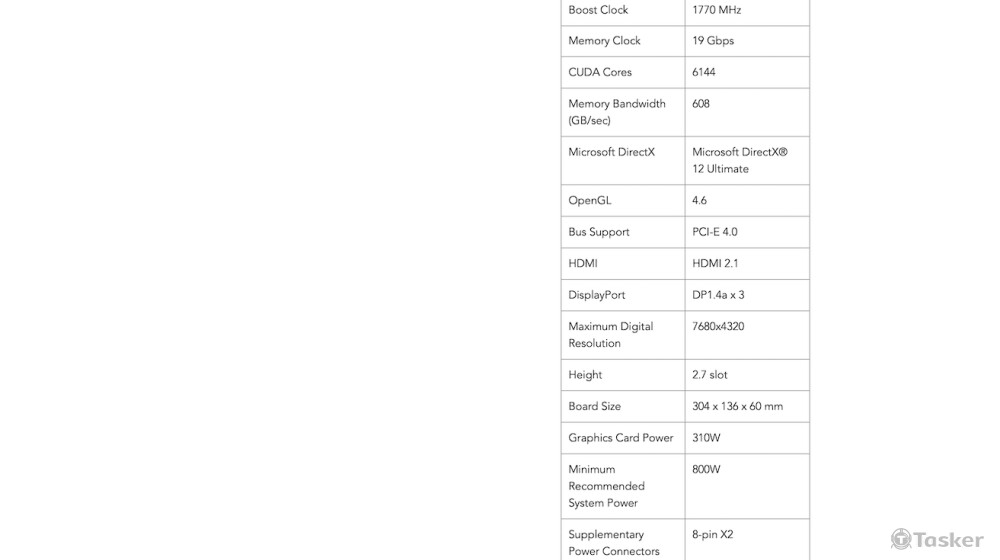 | Boost Clock | 1770 MHz |
|---|---|
| Memory Clock | 19 Gbps |
| CUDA Cores | 6144 |
| Memory Bandwidth (GB/sec) | 608 |
| Microsoft DirectX | Microsoft DirectX® 12 Ultimate |
| OpenGL | 4.6 |
| Bus Support | PCI-E 4.0 |
| HDMI | HDMI 2.1 |
| DisplayPort | DP1.4a x 3 |
| Maximum Digital Resolution | 7680x4320 |
| Height | 2.7 slot |
| Board Size | 304 x 136 x 60 mm |
| Graphics Card Power | 310W |
| Minimum Recommended System Power | 800W |
| Supplementary Power Connectors | 8-pin X2 |

Tasker